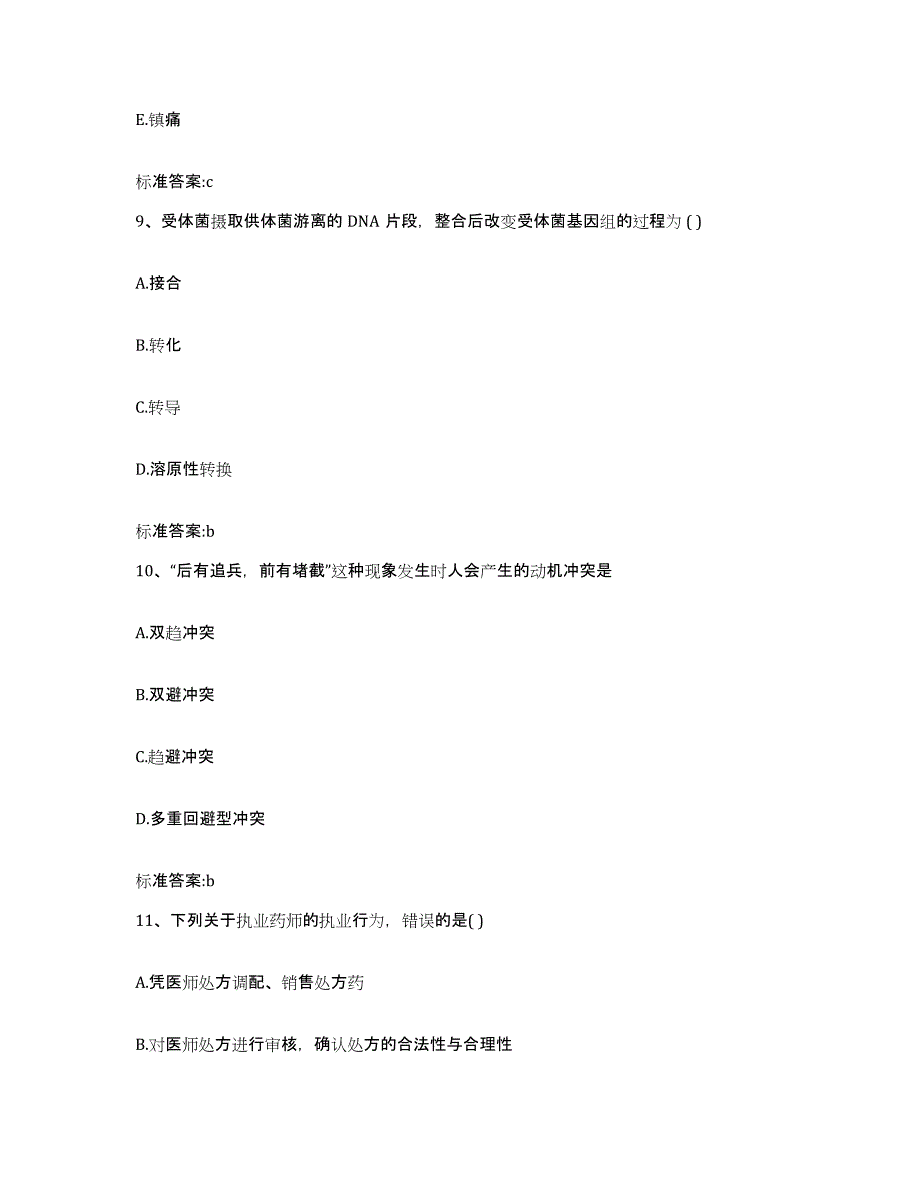 E.镇痛

标准答案:c

9、受体菌摄取供体菌游离的 DNA 片段，整合后改变受体菌基因组的过程为 ( )

A.接合

B.转化

C.转导

D.溶原性转换

标准答案:b

10、“后有追兵，前有堵截”这种现象发生时人会产生的动机冲突是

A.双趋冲突

B.双避冲突

C.趋避冲突

D.多重回避型冲突

标准答案:b

11、下列关于执业药师的执业行为，错误的是( )

A.凭医师处方调配、销售处方药

B.对医师处方进行审核，确认处方的合法性与合理性